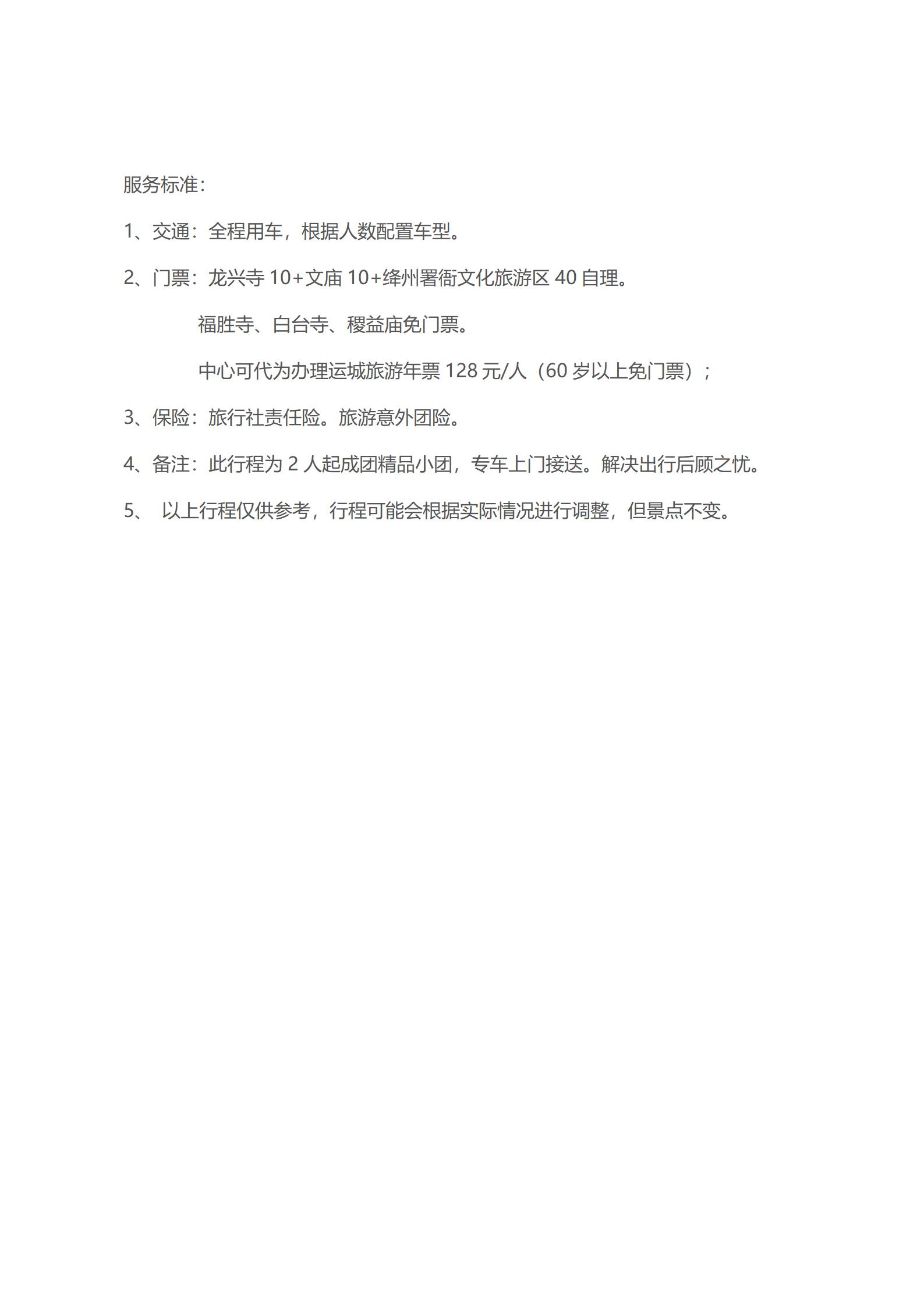 服务标准：

1、交通：全程用车，根据人数配置车型。

2、门票：龙兴寺 10+文庙 10+绛州署衙文化旅游区 40 自理。

福胜寺、白台寺、稷益庙免门票。

中心可代为办理运城旅游年票 128 元/人（60 岁以上免门票）；

3、保险：旅行社责任险。旅游意外团险。

4、备注：此行程为 2 人起成团精品小团，专车上门接送。解决出行后顾之忧。

5、 以上行程仅供参考，行程可能会根据实际情况进行调整，但景点不变。